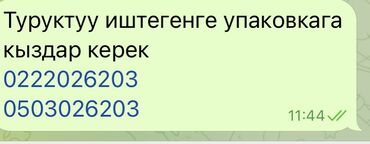 Туруктуу иштегенге упаковкага кыздар керек
0222026203
0503026203
11:44